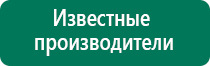 Известные производители